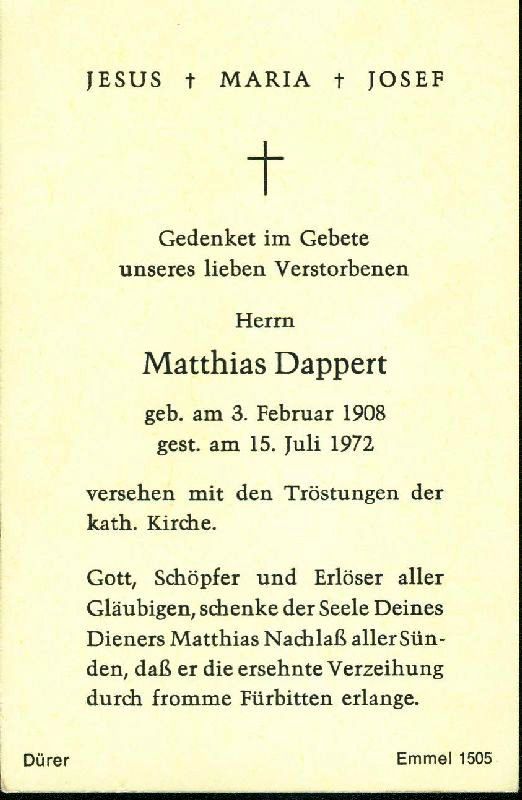 JESUS † MARIA † JOSEF

Gedenket im Gebete unseres lieben Verstorbenen

Herrn

Matthias Dappert

geb. am 3. Februar 1908
gest. am 15. Juli 1972

versehen mit den Tröstungen der kath. Kirche.

Gott, Schöpfer und Erlöser aller Gläubigen, schenke der Seele Deines Dieners Matthias Nachlaß aller Sünden, daß er die ersehnte Verzeihung durch fromme Fürbitten erlange.

Dürer

Emmel 1505